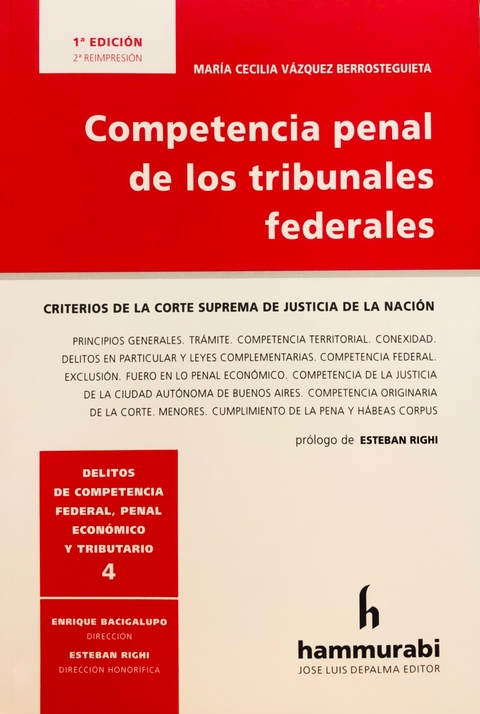 1ª EDICIÓN
2ª REIMPRESIÓN

MARÍA CECILIA VÁZQUEZ BERROSTEGUIETA

Competencia penal de los tribunales federales

CRITERIOS DE LA CORTE SUPREMA DE JUSTICIA DE LA NACIÓN

PRINCIPIOS GENERALES. TRÁMITE. COMPETENCIA TERRITORIAL. CONEXIDAD. DELITOS EN PARTICULAR Y LEYES COMPLEMENTARIAS. COMPETENCIA FEDERAL. EXCLUSIÓN. FUERO EN LO PENAL ECONÓMICO. COMPETENCIA DE LA JUSTICIA DE LA CIUDAD AUTÓNOMA DE BUENOS AIRES. COMPETENCIA ORIGINARIA DE LA CORTE. MENORES. CUMPLIMIENTO DE LA PENA Y HÁBEAS CORPUS

prólogo de ESTEBAN RIGHI

DELITOS DE COMPETENCIA FEDERAL, PENAL ECONÓMICO Y TRIBUTARIO
4

ENRIQUE BACIGALUPO
DIRECCIÓN
ESTEBAN RIGHI
DIRECCIÓN HONORÍFICA

h
hammurabi
JOSE LUIS DEPALMA EDITOR